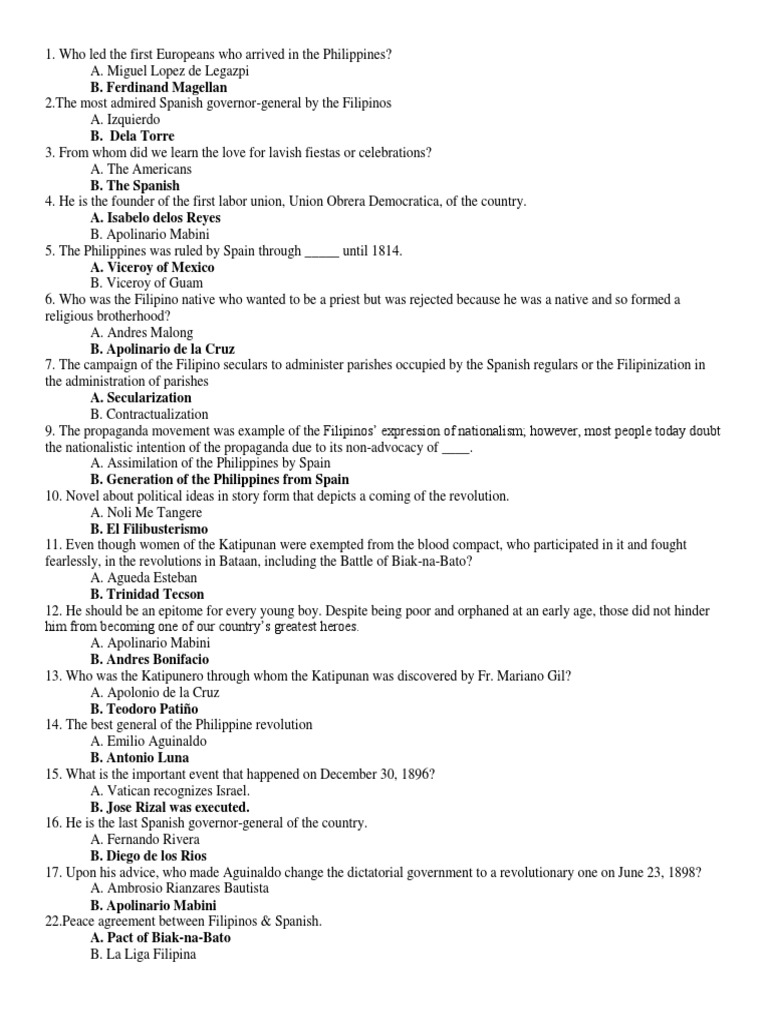 1. Who led the first Europeans who arrived in the Philippines?
A. Miguel Lopez de Legazpi
B. Ferdinand Magellan
2.The most admired Spanish governor-general by the Filipinos
A. Izquierdo
B. Dela Torre
3. From whom did we learn the love for lavish fiestas or celebrations?
A. The Americans
B. The Spanish
4. He is the founder of the first labor union, Union Obrera Democratica, of the country.
A. Isabelo delos Reyes
B. Apolinario Mabini
5. The Philippines was ruled by Spain through _____ until 1814.
A. Viceroy of Mexico
B. Viceroy of Guam
6. Who was the Filipino native who wanted to be a priest but was rejected because he was a native and so formed a religious brotherhood?
A. Andres Malong
B. Apolinario de la Cruz
7. The campaign of the Filipino seculars to administer parishes occupied by the Spanish regulars or the Filipinization in the administration of parishes
A. Secularization
B. Contractualization
9. The propaganda movement was example of the Filipinos' expression of nationalism; however, most people today doubt the nationalistic intention of the propaganda due to its non-advocacy of ____.
A. Assimilation of the Philippines by Spain
B. Generation of the Philippines from Spain
10. Novel about political ideas in story form that depicts a coming of the revolution.
A. Noli Me Tangere
B. El Filibusterismo
11. Even though women of the Katipunan were exempted from the blood compact, who participated in it and fought fearlessly, in the revolutions in Bataan, including the Battle of Biak-na-Bato?
A. Agueda Esteban
B. Trinidad Tecson
12. He should be an epitome for every young boy. Despite being poor and orphaned at an early age, those did not hinder him from becoming one of our country's greatest heroes.
A. Apolinario Mabini
B. Andres Bonifacio
13. Who was the Katipunero through whom the Katipunan was discovered by Fr. Mariano Gil?
A. Apolonio de la Cruz
B. Teodoro Patiño
14. The best general of the Philippine revolution
A. Emilio Aguinaldo
B. Antonio Luna
15. What is the important event that happened on December 30, 1896?
A. Vatican recognizes Israel.
B. Jose Rizal was executed.
16. He is the last Spanish governor-general of the country.
A. Fernando Rivera
B. Diego de los Rios
17. Upon his advice, who made Aguinaldo change the dictatorial government to a revolutionary one on June 23, 1898?
A. Ambrosio Rianzares Bautista
B. Apolinario Mabini
22.Peace agreement between Filipinos & Spanish.
A. Pact of Biak-na-Bato
B. La Liga Filipina